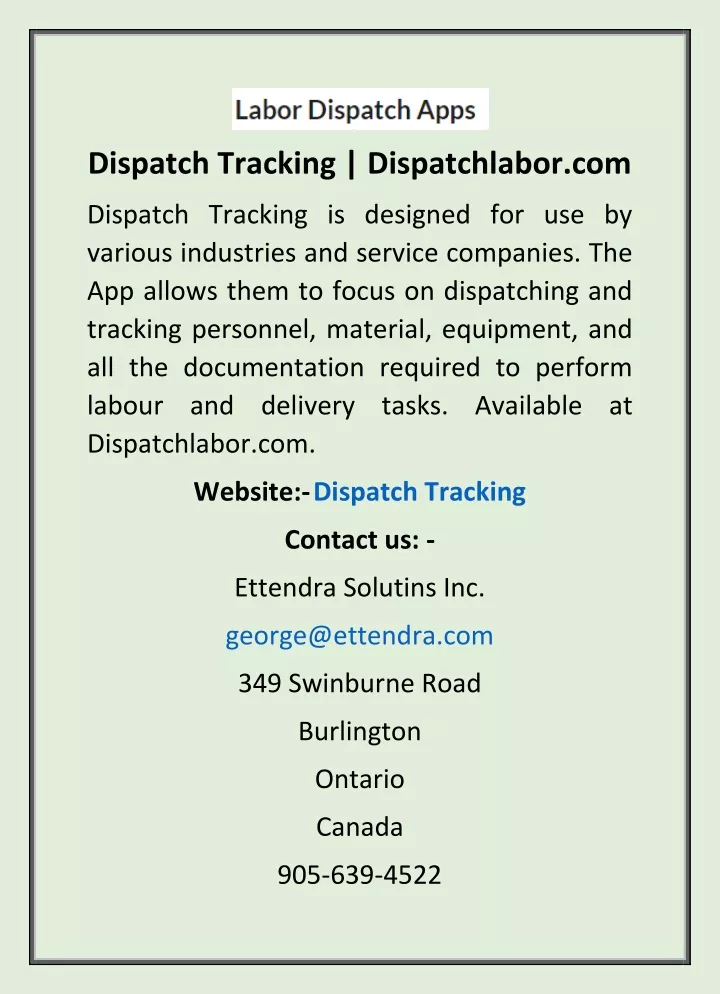 Labor Dispatch Apps

Dispatch Tracking | Dispatchlabor.com

Dispatch Tracking is designed for use by various industries and service companies. The App allows them to focus on dispatching and tracking personnel, material, equipment, and all the documentation required to perform labour and delivery tasks. Available at Dispatchlabor.com.

Website:- Dispatch Tracking

Contact us: -

Ettendra Solutins Inc.

george@ettendra.com

349 Swinburne Road

Burlington

Ontario

Canada

905-639-4522